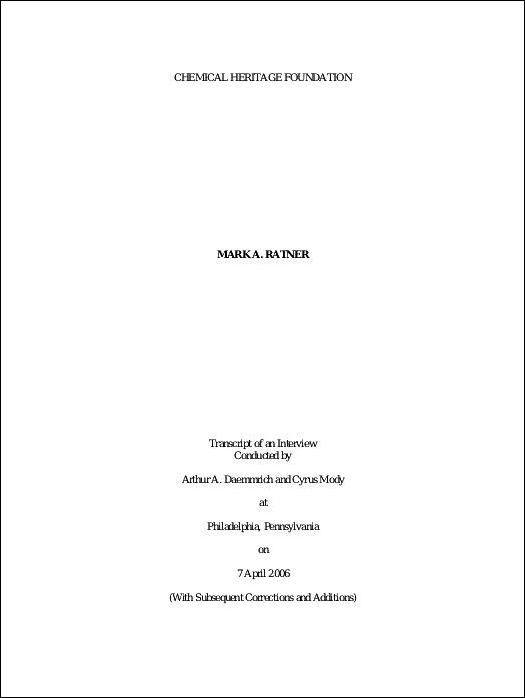 CHEMICAL HERITAGE FOUNDATION

MARK A. RATNER

Transcript of an Interview
Conducted by

Arthur A. Daemmrich and Cyrus Mody

at

Philadelphia, Pennsylvania

on

7 April 2006

(With Subsequent Corrections and Additions)